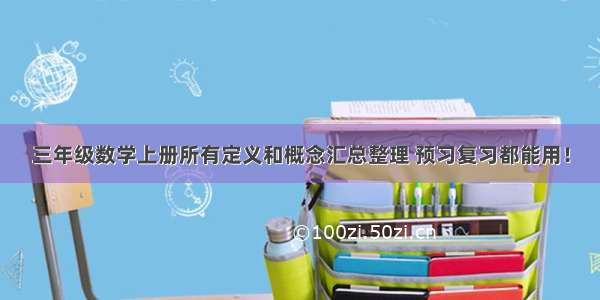 三年级数学上册所有定义和概念汇总整理 预习复习都能用！

©100zi.50zi.cn